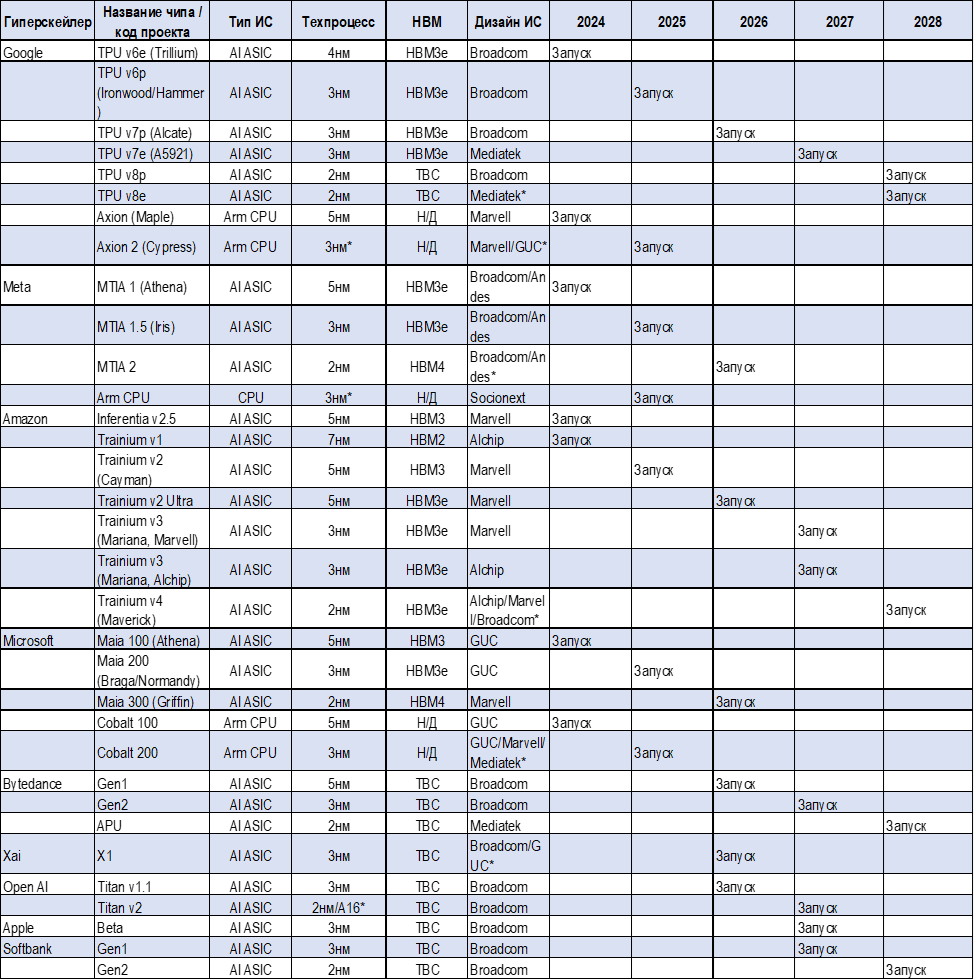 | Гиперскейлер | Название чипа / код проекта | Тип ИС | Техпроцесс | HBM | Дизайн ИС | 2024 | 2025 | 2026 | 2027 | 2028 |
|---|---|---|---|---|---|---|---|---|---|---|
| Google | TPU v6e (Trillium) | AI ASIC | 4нм | HBM3e | Broadcom | Запуск | | | | |
| | TPU v6p (Ironwood/Hammer) | AI ASIC | 3нм | HBM3e | Broadcom | | Запуск | | | |
| | TPU v7p (Alcate) | AI ASIC | 3нм | HBM3e | Broadcom | | | Запуск | | |
| | TPU v7e (A5921) | AI ASIC | 3нм | HBM3e | Mediatek | | | | Запуск | |
| | TPU v8p | AI ASIC | 2нм | TBC | Broadcom | | | | | Запуск |
| | TPU v8e | AI ASIC | 2нм | TBC | Mediatek* | | | | | Запуск |
| | Axion (Maple) | Arm CPU | 5нм | Н/Д | Marvell | Запуск | | | | |
| | Axion 2 (Cypress) | Arm CPU | 3нм* | Н/Д | Marvell/GUC* | | Запуск | | | |
| Meta | MTIA 1 (Athena) | AI ASIC | 5нм | HBM3e | Broadcom/Andes | Запуск | | | | |
| | MTIA 1.5 (Iris) | AI ASIC | 3нм | HBM3e | Broadcom/Andes | | Запуск | | | |
| | MTIA 2 | AI ASIC | 2нм | HBM4 | Broadcom/Andes* | | | Запуск | | |
| | Arm CPU | CPU | 3нм* | Н/Д | Socionext | | Запуск | | | |
| Amazon | Inferentia v2.5 | AI ASIC | 5нм | HBM3 | Marvell | Запуск | | | | |
| | Trainium v1 | AI ASIC | 7нм | HBM2 | Alchip | Запуск | | | | |
| | Trainium v2 (Cayman) | AI ASIC | 5нм | HBM3 | Marvell | | Запуск | | | |
| | Trainium v2 Ultra | AI ASIC | 5нм | HBM3e | Marvell | | | Запуск | | |
| | Trainium v3 (Mariana, Marvell) | AI ASIC | 3нм | HBM3e | Marvell | | | | Запуск | |
| | Trainium v3 (Mariana, Alchip) | AI ASIC | 3нм | HBM3e | Alchip | | | | Запуск | |
| | Trainium v4 (Maverick) | AI ASIC | 2нм | HBM3e | Alchip/Marvell/Broadcom* | | | | | Запуск |
| Microsoft | Maia 100 (Athena) | AI ASIC | 5нм | HBM3 | GUC | Запуск | | | | |
| | Maia 200 (Braga/Normandy) | AI ASIC | 3нм | HBM3e | GUC | | Запуск | | | |
| | Maia 300 (Griffin) | AI ASIC | 2нм | HBM4 | Marvell | | | Запуск | | |
| | Cobalt 100 | Arm CPU | 5нм | Н/Д | GUC | Запуск | | | | |
| | Cobalt 200 | Arm CPU | 3нм | Н/Д | GUC/Marvell/Mediatek* | | Запуск | | | |
| Bytedance | Gen1 | AI ASIC | 5нм | TBC | Broadcom | | | Запуск | | |
| | Gen2 | AI ASIC | 3нм | TBC | Broadcom | | | | Запуск | |
| | APU | AI ASIC | 2нм | TBC | Mediatek | | | | | Запуск |
| Xai | X1 | AI ASIC | 3нм | TBC | Broadcom/GUC* | | | Запуск | | |
| Open AI | Titan v1.1 | AI ASIC | 3нм | TBC | Broadcom | | | Запуск | | |
| | Titan v2 | AI ASIC | 2нм/A16* | TBC | Broadcom | | | | Запуск | |
| Apple | Beta | AI ASIC | 3нм | TBC | Broadcom | | | | Запуск | |
| Softbank | Gen1 | AI ASIC | 3нм | TBC | Broadcom | | | | Запуск | |
| | Gen2 | AI ASIC | 2нм | TBC | Broadcom | | | | | Запуск |